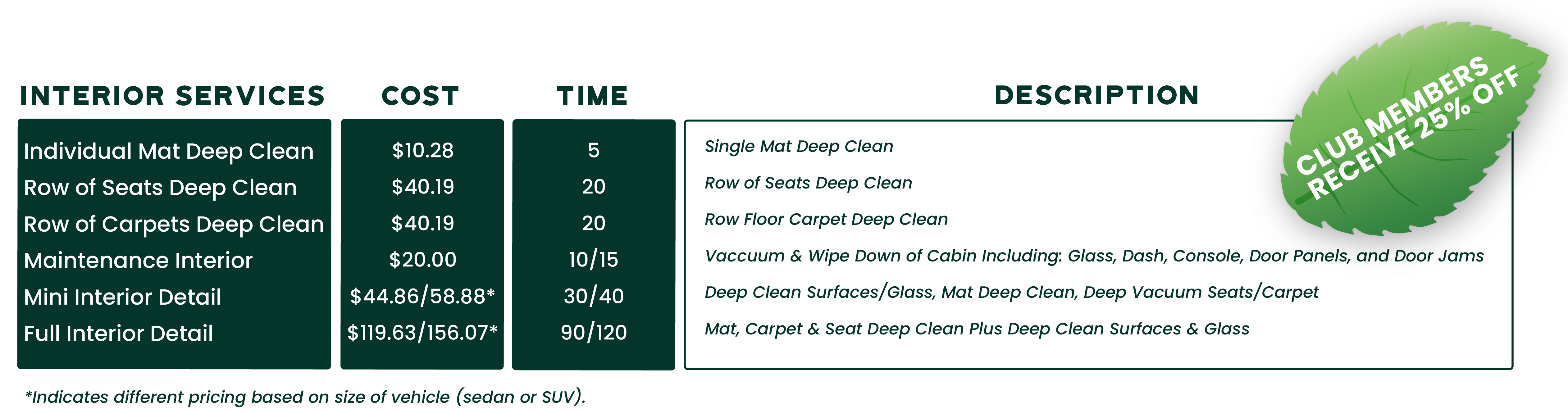 | INTERIOR SERVICES | COST | TIME | DESCRIPTION |
|---|---|---|---|
| Individual Mat Deep Clean | \$10.28 | 5 | Single Mat Deep Clean |
| Row of Seats Deep Clean | \$40.19 | 20 | Row of Seats Deep Clean |
| Row of Carpets Deep Clean | \$40.19 | 20 | Row Floor Carpet Deep Clean |
| Maintenance Interior | \$20.00 | 10/15 | Vaccuum & Wipe Down of Cabin Including: Glass, Dash, Console, Door Panels, and Door Jams |
| Mini Interior Detail | \$44.86/58.88* | 30/40 | Deep Clean Surfaces/Glass, Mat Deep Clean, Deep Vacuum Seats/Carpet |
| Full Interior Detail | \$119.63/156.07* | 90/120 | Mat, Carpet & Seat Deep Clean Plus Deep Clean Surfaces & Glass |

CLUB MEMBERS RECEIVE 25% OFF

*Indicates different pricing based on size of vehicle (sedan or SUV).